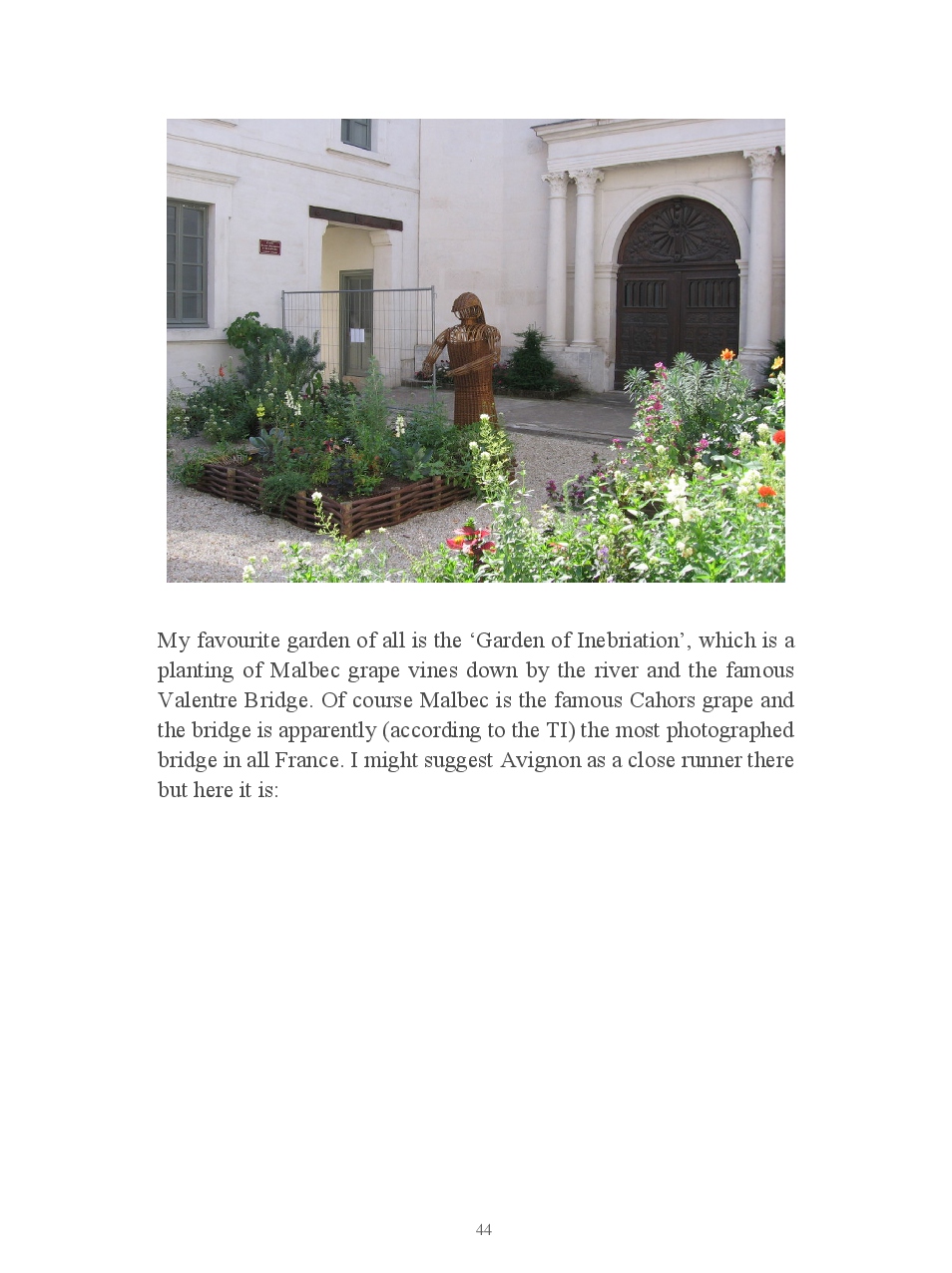 My favourite garden of all is the 'Garden of Inebriation', which is a planting of Malbec grape vines down by the river and the famous Valentre Bridge. Of course Malbec is the famous Cahors grape and the bridge is apparently (according to the TI) the most photographed bridge in all France. I might suggest Avignon as a close runner there but here it is:

44